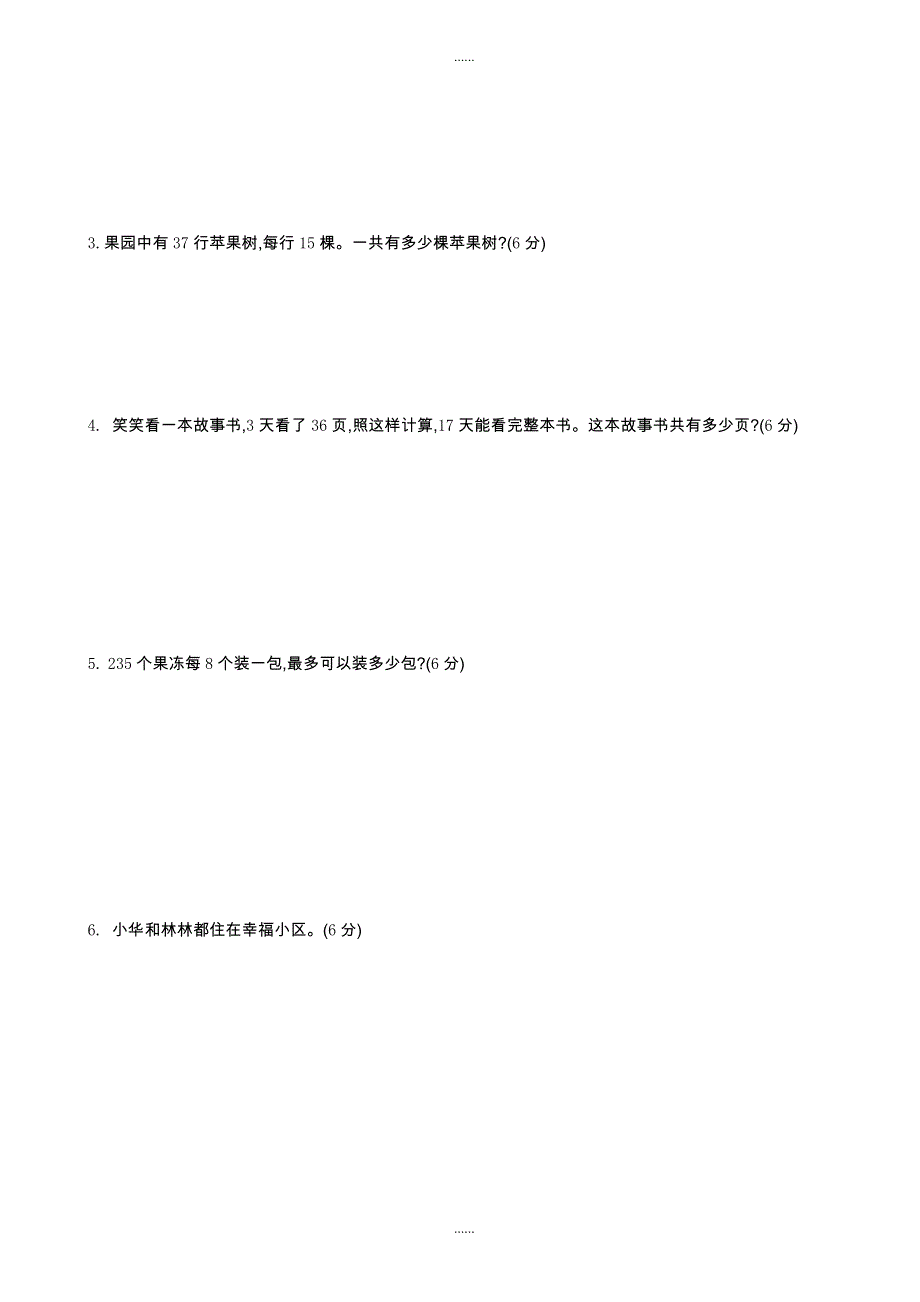 ......

3. 果园中有 37 行苹果树,每行 15 棵。一共有多少棵苹果树?(6 分)

4. 笑笑看一本故事书,3 天看了 36 页,照这样计算,17 天能看完整本书。这本故事书共有多少页?(6 分)

5. 235 个果冻每 8 个装一包,最多可以装多少包?(6 分)

6. 小华和林林都住在幸福小区。(6 分)

......